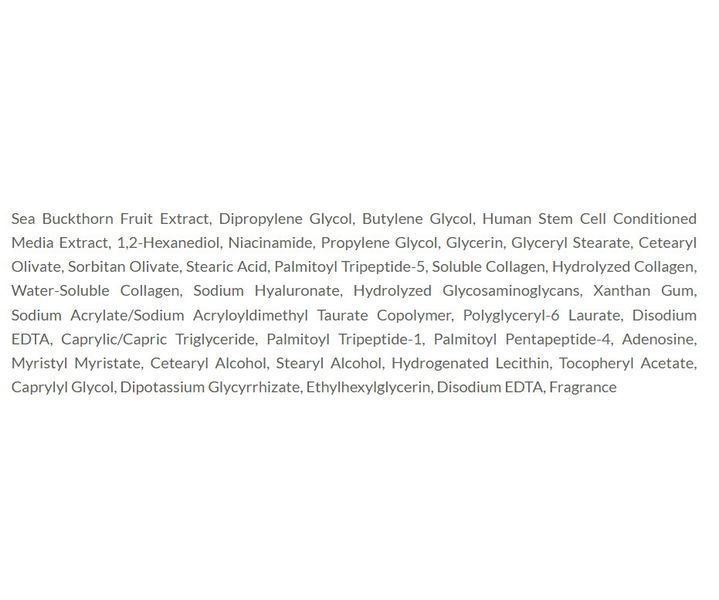 Sea Buckthorn Fruit Extract, Dipropylene Glycol, Butylene Glycol, Human Stem Cell Conditioned Media Extract, 1,2-Hexanediol, Niacinamide, Propylene Glycol, Glycerin, Glyceryl Stearate, Cetearyl Olivate, Sorbitan Olivate, Stearic Acid, Palmitoyl Tripeptide-5, Soluble Collagen, Hydrolyzed Collagen, Water-Soluble Collagen, Sodium Hyaluronate, Hydrolyzed Glycosaminoglycans, Xanthan Gum, Sodium Acrylate/Sodium Acryloyldimethyl Taurate Copolymer, Polyglyceryl-6 Laurate, Disodium EDTA, Caprylic/Capric Triglyceride, Palmitoyl Tripeptide-1, Palmitoyl Pentapeptide-4, Adenosine, Myristyl Myristate, Cetearyl Alcohol, Stearyl Alcohol, Hydrogenated Lecithin, Tocopheryl Acetate, Caprylyl Glycol, Dipotassium Glycyrrhizate, Ethylhexylglycerin, Disodium EDTA, Fragrance